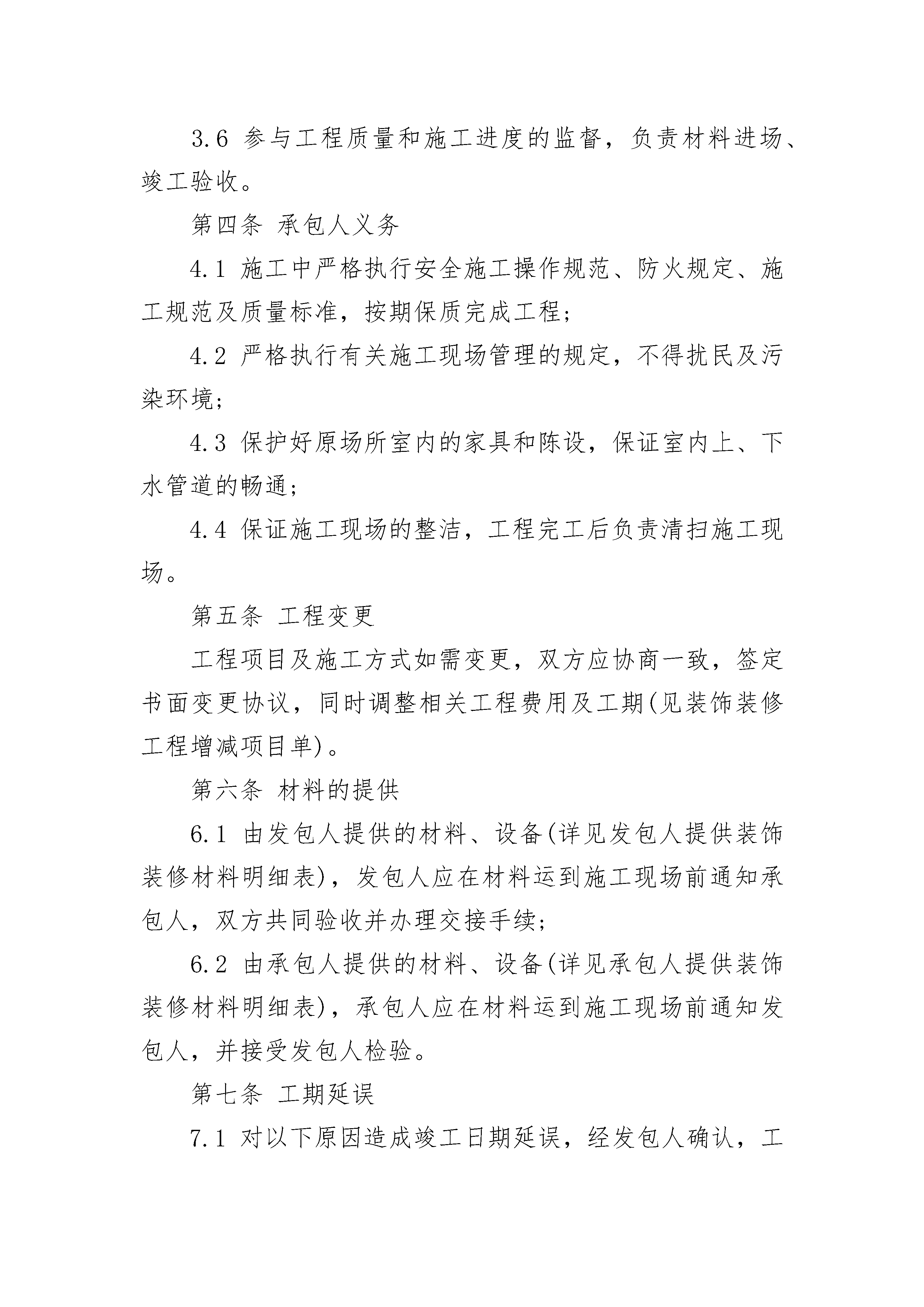 3.6 参与工程质量和施工进度的监督，负责材料进场、竣工验收。

第四条 承包人义务

4.1 施工中严格执行安全施工操作规范、防火规定、施工规范及质量标准，按期保质完成工程;

4.2 严格执行有关施工现场管理的规定，不得扰民及污染环境;

4.3 保护好原场所室内的家具和陈设，保证室内上、下水管道的畅通;

4.4 保证施工现场的整洁，工程完工后负责清扫施工现场。

第五条 工程变更

工程项目及施工方式如需变更，双方应协商一致，签定书面变更协议，同时调整相关工程费用及工期(见装饰装修工程增减项目单)。

第六条 材料的提供

6.1 由发包人提供的材料、设备(详见发包人提供装饰装修材料明细表)，发包人应在材料运到施工现场前通知承包人，双方共同验收并办理交接手续;

6.2 由承包人提供的材料、设备(详见承包人提供装饰装修材料明细表)，承包人应在材料运到施工现场前通知发包人，并接受发包人检验。

第七条 工期延误

7.1 对以下原因造成竣工日期延误，经发包人确认，工